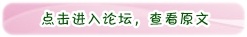 点击进入论坛，查看原文